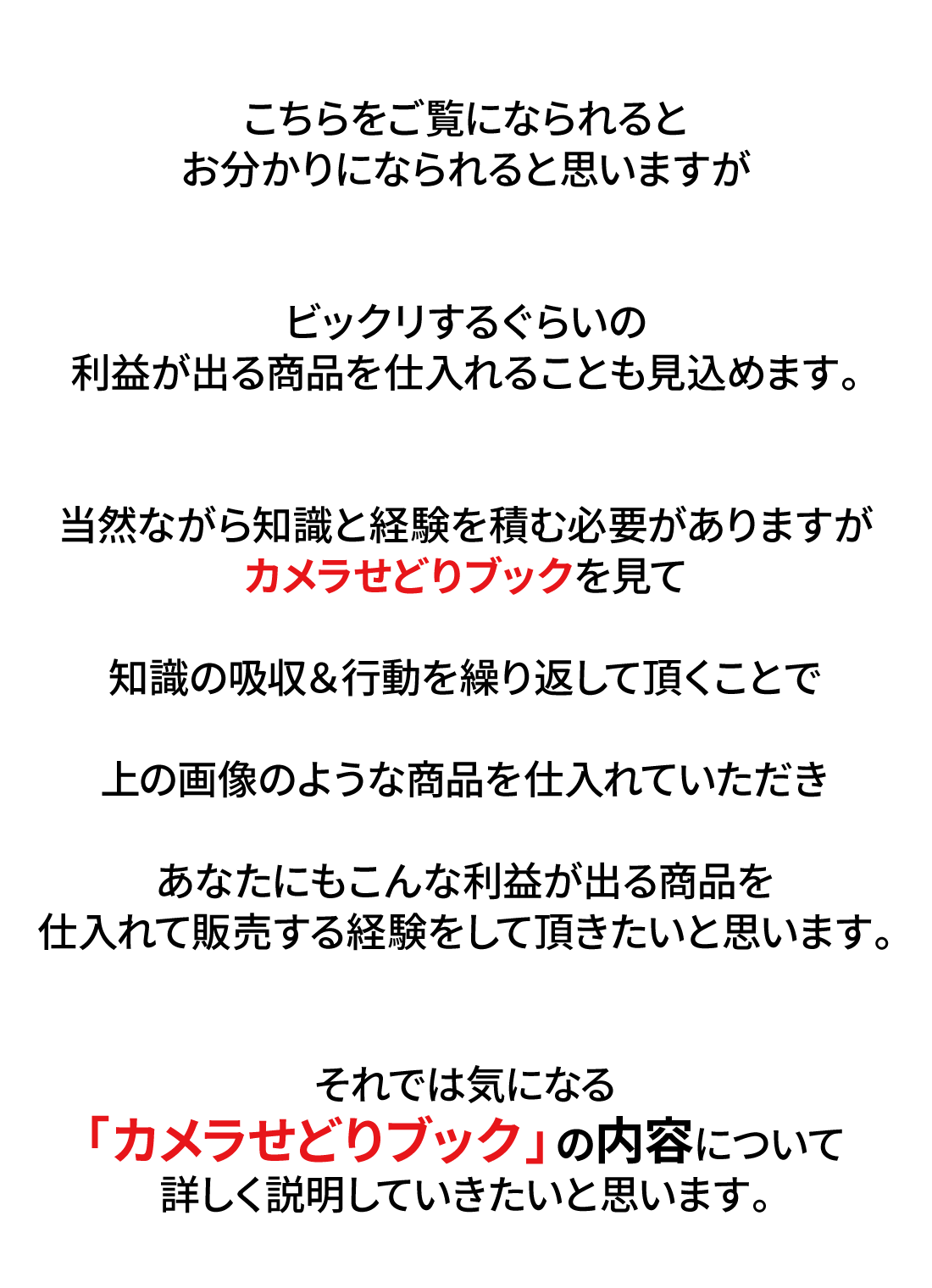 こちらをご覧になられると
お分かりになられると思いますが

ビックリするぐらいの
利益が出る商品を仕入れることも見込めます。

当然ながら知識と経験を積む必要がありますが
カメラせどりブックを見て

知識の吸収&行動を繰り返して頂くことで

上の画像のような商品を仕入れていただき

あなたにもこんな利益が出る商品を
仕入れて販売する経験をして頂きたいと思います。

それでは気になる
「カメラせどりブック」の内容について
詳しく説明していきたいと思います。